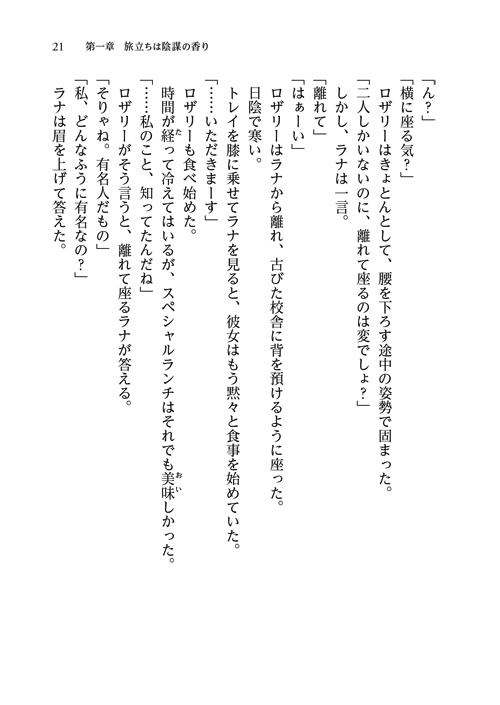 21　第一章　旅立ちは陰謀の香り

「ん？」

「横に座る気？」

ロザリーはきょとんとして、腰を下ろす途中の姿勢で固まった。

「二人しかいないのに、離れて座るのは変でしょ？」

しかし、ラナは一言。

「離れて」

「はぁーい」

ロザリーはラナから離れ、古びた校舎に背を預けるように座った。

日陰で寒い。

トレイを膝に乗せてラナを見ると、彼女はもう黙々と食事を始めていた。

「……いただきまーす」

ロザリーも食べ始めた。

時間が経って冷えてはいるが、スペシャルランチはそれでも美味しかった。

「……私のこと、知ってたんだね」

ロザリーがそう言うと、離れて座るラナが答える。

「そりゃね。有名人だもの」

「私、どんなふうに有名なの？」

ラナは眉を上げて答えた。